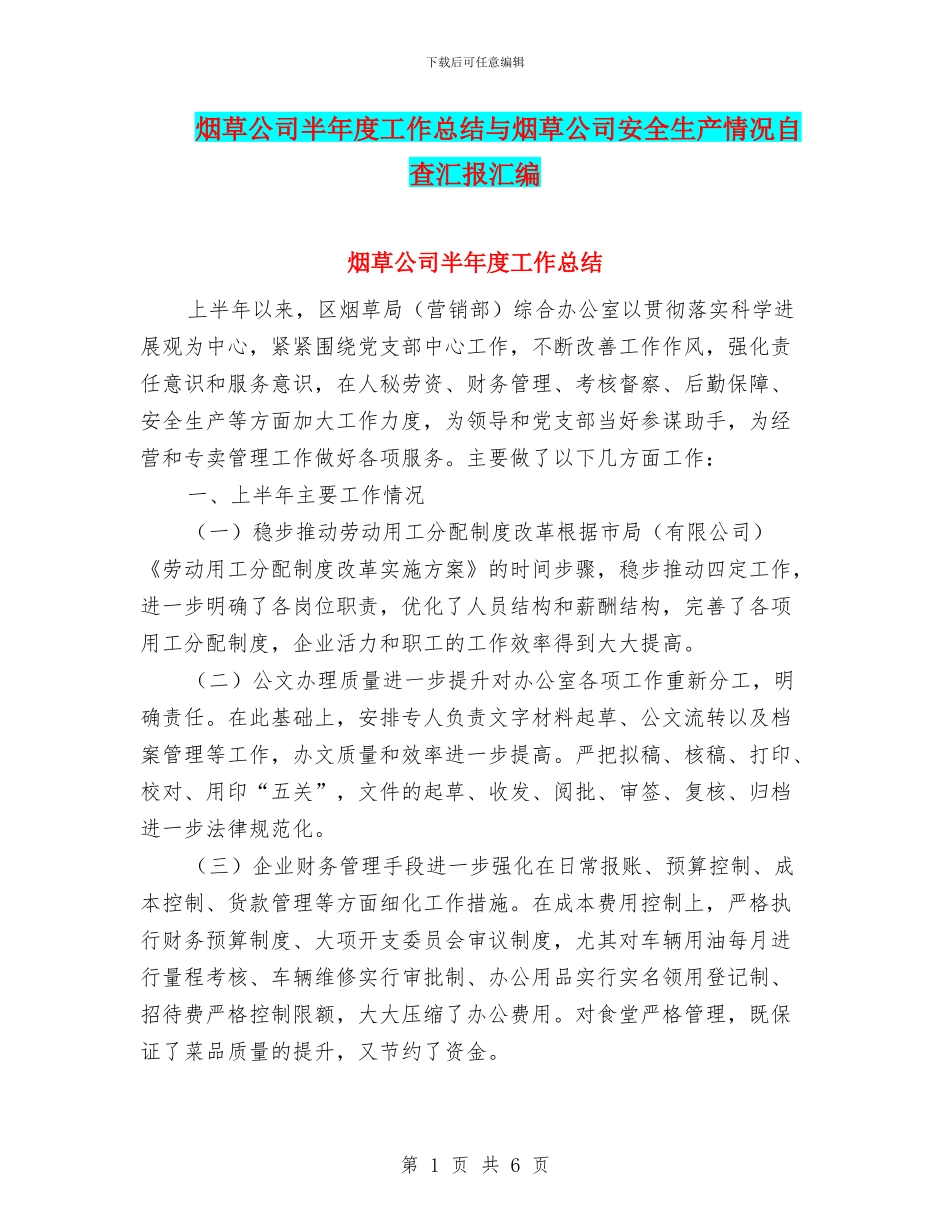 下载后可任意编辑

烟草公司半年度工作总结与烟草公司安全生产情况自查汇报汇编

烟草公司半年度工作总结

上半年以来，区烟草局（营销部）综合办公室以贯彻落实科学进展观为中心，紧紧围绕党支部中心工作，不断改善工作作风，强化责任意识和服务意识，在人秘劳资、财务管理、考核督察、后勤保障、安全生产等方面加大工作力度，为领导和党支部当好参谋助手，为经营和专卖管理工作做好各项服务。主要做了以下几方面工作：

一、上半年主要工作情况

（一）稳步推动劳动用工分配制度改革根据市局（有限公司）《劳动用工分配制度改革实施方案》的时间步骤，稳步推动四定工作，进一步明确了各岗位职责，优化了人员结构和薪酬结构，完善了各项用工分配制度，企业活力和职工的工作效率得到大大提高。

（二）公文办理质量进一步提升对办公室各项工作重新分工，明确责任。在此基础上，安排专人负责文字材料起草、公文流转以及档案管理等工作，办文质量和效率进一步提高。严把拟稿、核稿、打印、校对、用印“五关”，文件的起草、收发、阅批、审签、复核、归档进一步法律规范化。

（三）企业财务管理手段进一步强化在日常报账、预算控制、成本控制、货款管理等方面细化工作措施。在成本费用控制上，严格执行财务预算制度、大项开支委员会审议制度，尤其对车辆用油每月进行量程考核、车辆维修实行审批制、办公用品实行实名领用登记制、招待费严格控制限额，大大压缩了办公费用。对食堂严格管理，既保证了菜品质量的提升，又节约了资金。

第 1 页 共 6 页